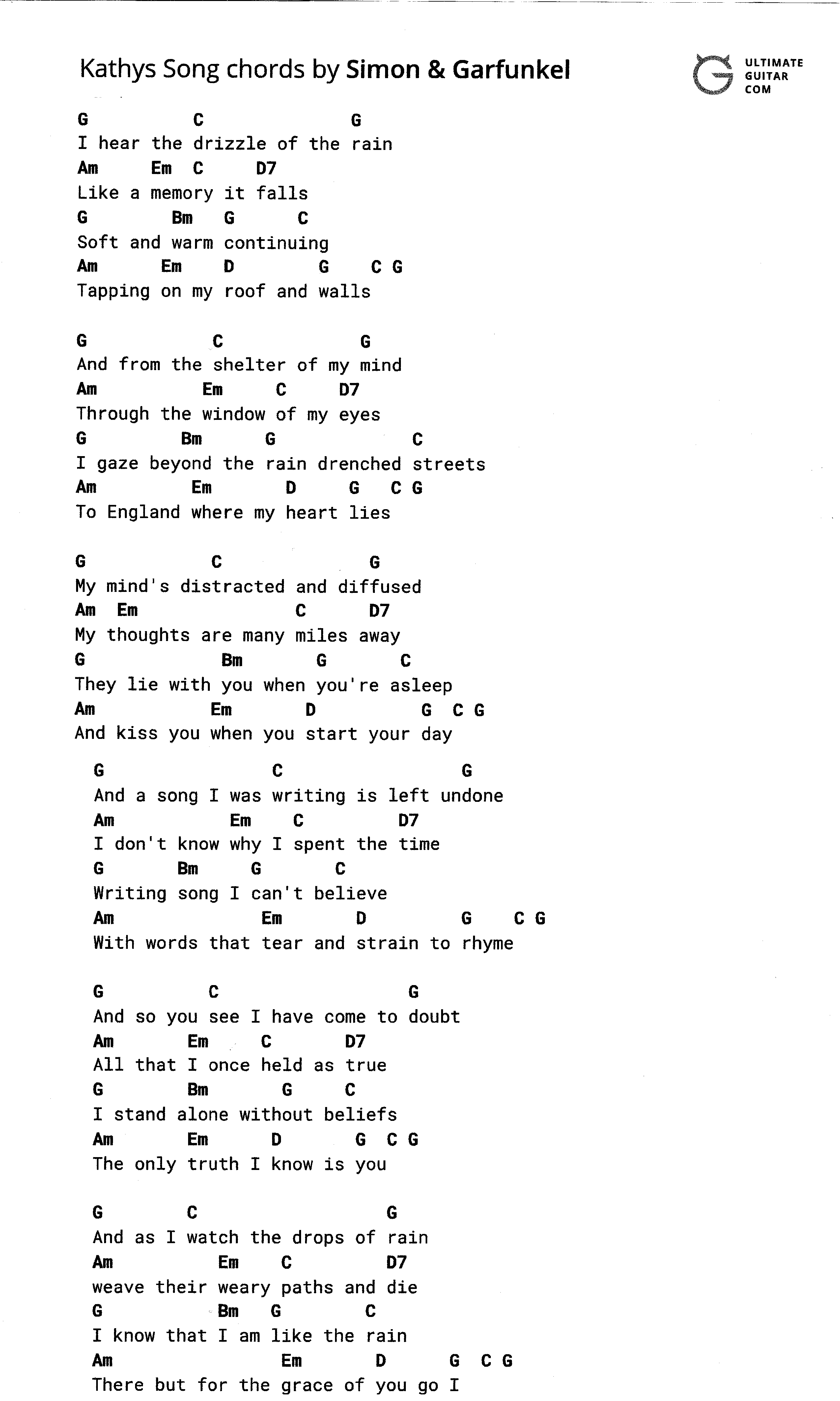 Kathys Song chords by Simon & Garfunkel

ULTIMATE GUITAR COM

G C G
I hear the drizzle of the rain
Am Em C D7
Like a memory it falls
G Bm G C
Soft and warm continuing
Am Em D G C G
Tapping on my roof and walls

G C G
And from the shelter of my mind
Am Em C D7
Through the window of my eyes
G Bm G C
I gaze beyond the rain drenched streets
Am Em D G C G
To England where my heart lies

G C G
My mind's distracted and diffused
Am Em C D7
My thoughts are many miles away
G Bm G C
They lie with you when you're asleep
Am Em D G C G
And kiss you when you start your day

G C G
And a song I was writing is left undone
Am Em C D7
I don't know why I spent the time
G Bm G C
Writing song I can't believe
Am Em D G C G
With words that tear and strain to rhyme

G C G
And so you see I have come to doubt
Am Em C D7
All that I once held as true
G Bm G C
I stand alone without beliefs
Am Em D G C G
The only truth I know is you

G C G
And as I watch the drops of rain
Am Em C D7
weave their weary paths and die
G Bm G C
I know that I am like the rain
Am Em D G C G
There but for the grace of you go I